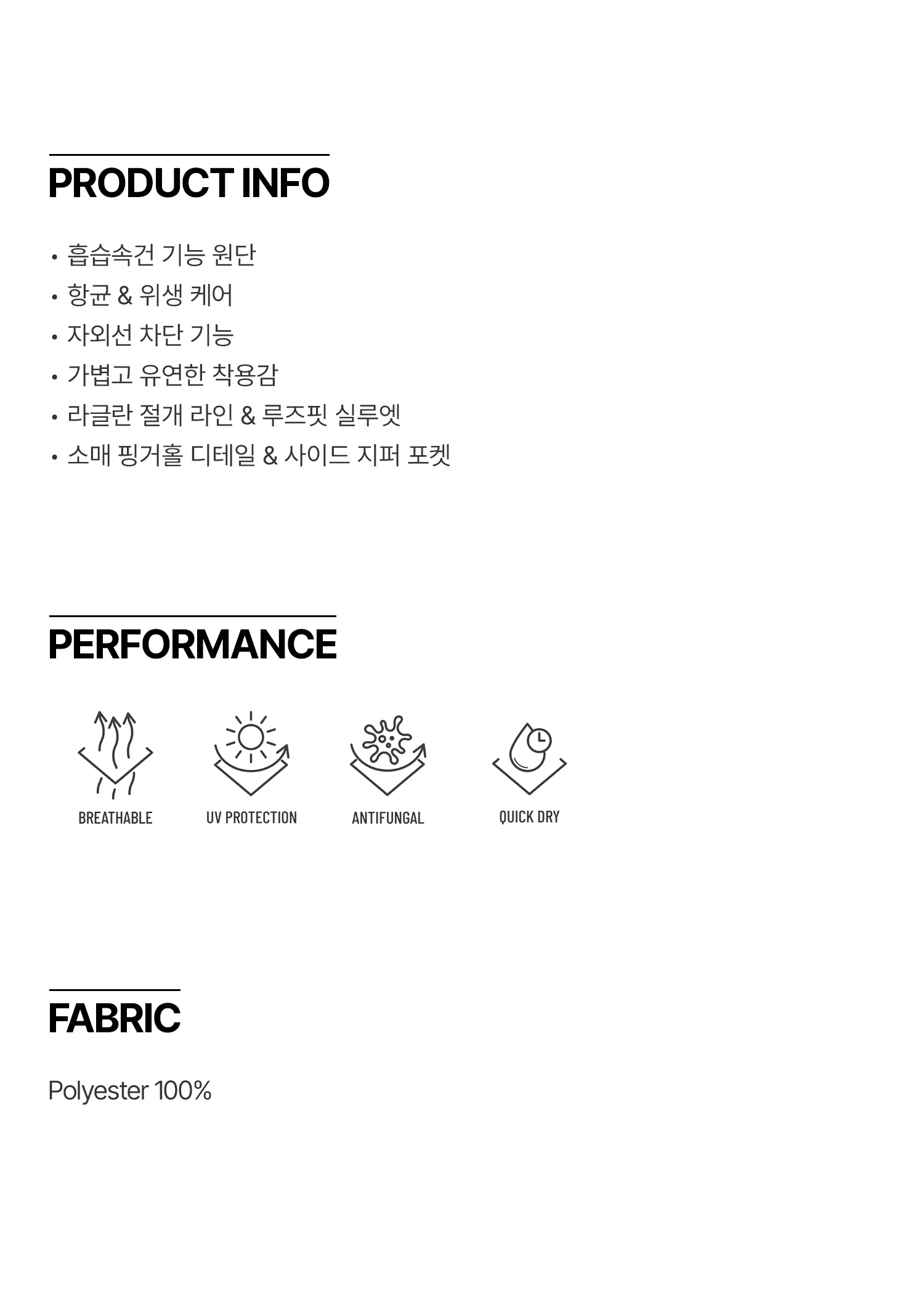 PRODUCT INFO

• 흡습속건 기능 원단
• 항균 & 위생 케어
• 자외선 차단 기능
• 가볍고 유연한 착용감
• 라글란 절개 라인 & 루즈핏 실루엣
• 소매 핑거홀 디테일 & 사이드 지퍼 포켓

PERFORMANCE

BREATHABLE

UV PROTECTION

ANTIFUNGAL

QUICK DRY

FABRIC

Polyester 100%